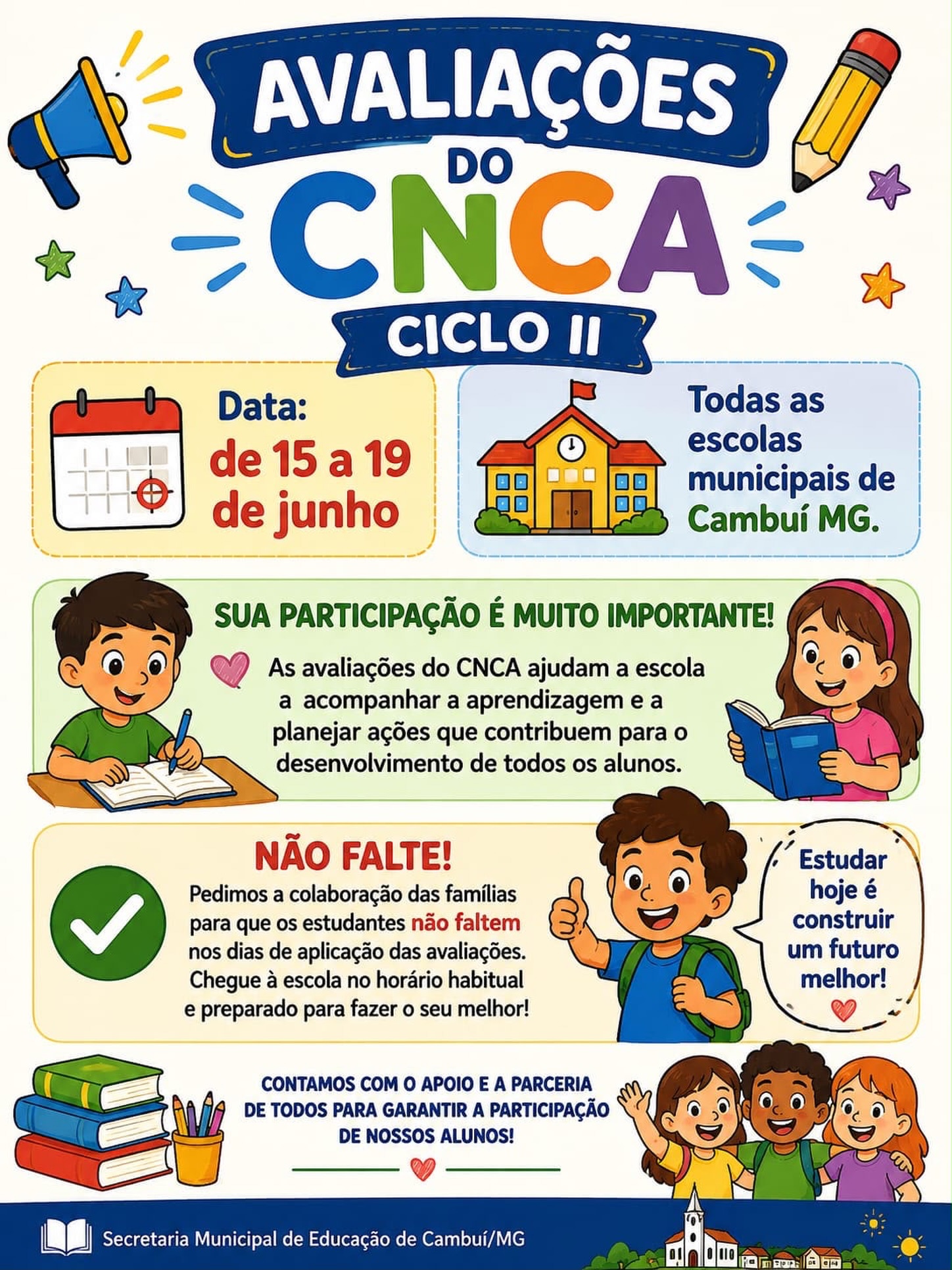 AVALIAÇÕES DO CNCA

CICLO II

Data: de 15 a 19 de junho

Todas as escolas municipais de Cambuí MG.

SUA PARTICIPAÇÃO É MUITO IMPORTANTE!

As avaliações do CNCA ajudam a escola a acompanhar a aprendizagem e a planejar ações que contribuem para o desenvolvimento de todos os alunos.

NÃO FALTE!

Pedimos a colaboração das famílias para que os estudantes não faltem nos dias de aplicação das avaliações. Chegue à escola no horário habitual e preparado para fazer o seu melhor!

Estudar hoje é construir um futuro melhor!

CONTAMOS COM O APOIO E A PARCERIA DE TODOS PARA GARANTIR A PARTICIPAÇÃO DE NOSSOS ALUNOS!

Secretaria Municipal de Educação de Cambuí/MG